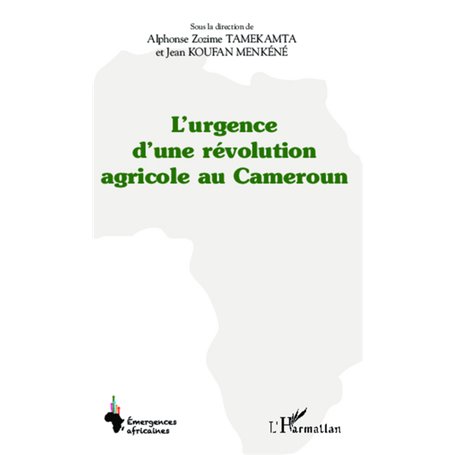 Sous la direction de
Alphonse Zozime TAMEKAMTA
et Jean KOUFAN MENKÉNÉ

L'urgence d'une révolution agricole au Cameroun

Émergences africaines

L'Harmattan